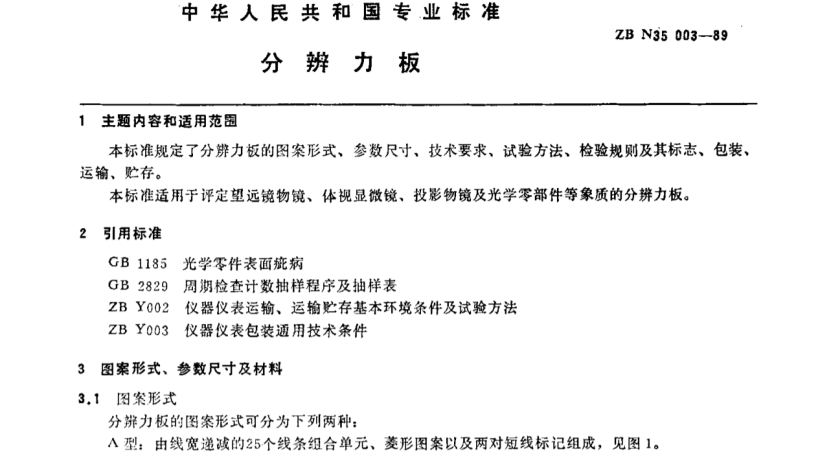 中华人民共和国专业标准

ZB N35 003—89

分辨力板

1 主题内容和适用范围

本标准规定了分辨力板的图案形式、参数尺寸、技术要求、试验方法、检验规则及其标志、包装、运输、贮存。

本标准适用于评定望远镜物镜、体视显微镜、投影物镜及光学零部件等象质的分辨力板。

2 引用标准

GB 1185 光学零件表面疵病
GB 2829 周期检查计数抽样程序及抽样表
ZB Y002 仪器仪表运输、运输贮存基本环境条件及试验方法
ZB Y003 仪器仪表包装通用技术条件

3 图案形式、参数尺寸及材料

3.1 图案形式

分辨力板的图案形式可分为下列两种：

A 型：由线宽递减的25个线条组合单元、菱形图案以及两对短线标记组成，见图 1。